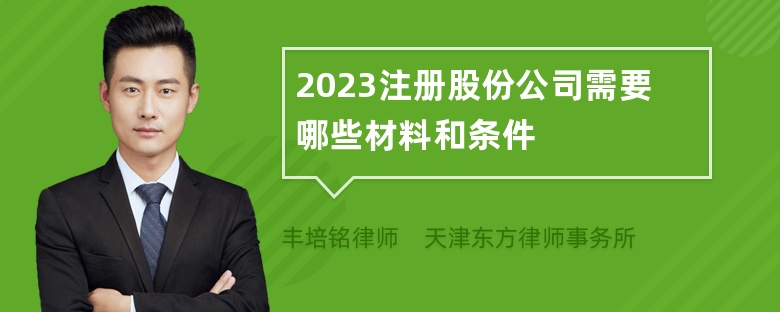 2023注册股份公司需要哪些材料和条件

丰培铭律师 天津东方律师事务所